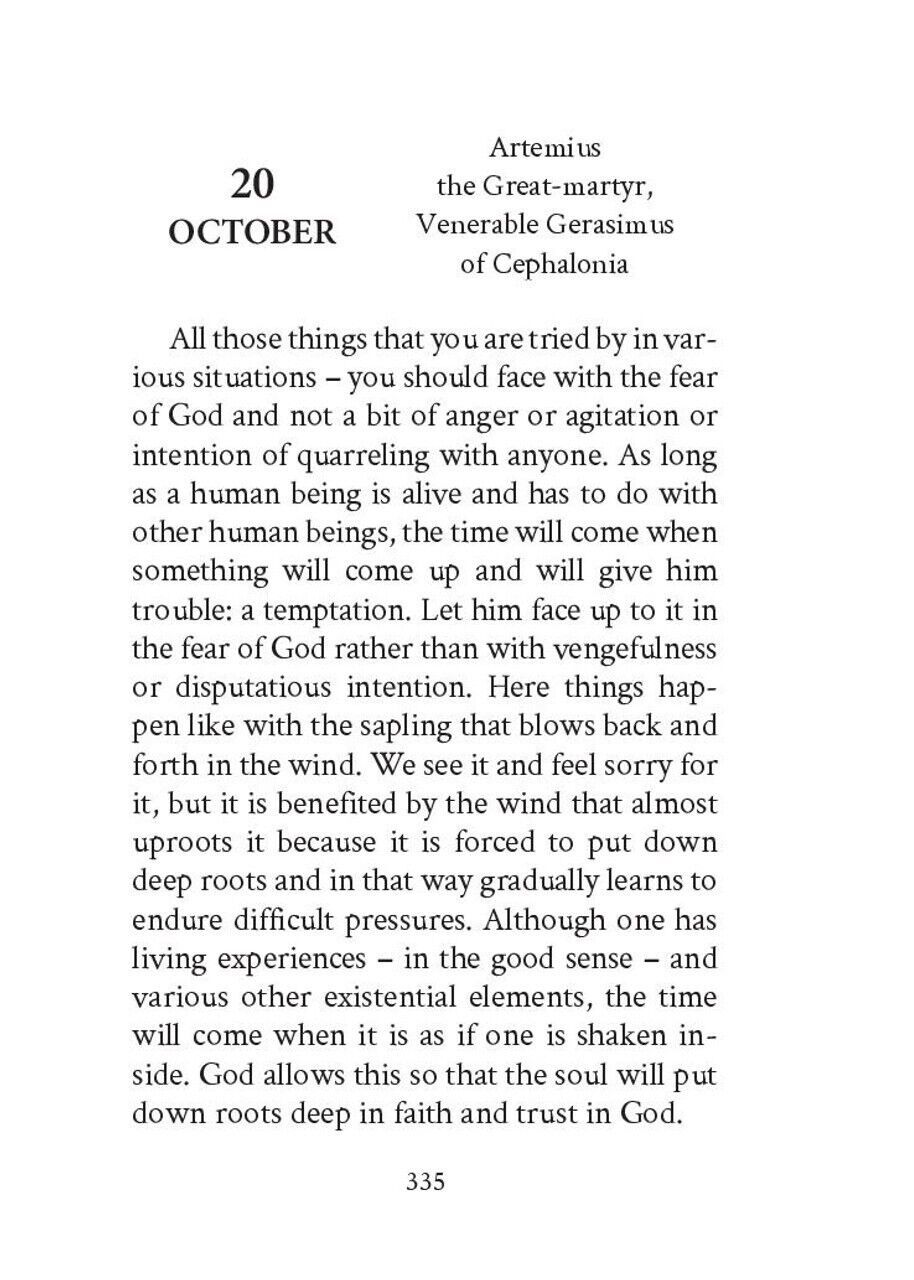 20
OCTOBER

Artemius
the Great-martyr,
Venerable Gerasimus
of Cephalonia

All those things that you are tried by in various situations – you should face with the fear of God and not a bit of anger or agitation or intention of quarreling with anyone. As long as a human being is alive and has to do with other human beings, the time will come when something will come up and will give him trouble: a temptation. Let him face up to it in the fear of God rather than with vengefulness or disputatious intention. Here things happen like with the sapling that blows back and forth in the wind. We see it and feel sorry for it, but it is benefited by the wind that almost uproots it because it is forced to put down deep roots and in that way gradually learns to endure difficult pressures. Although one has living experiences – in the good sense – and various other existential elements, the time will come when it is as if one is shaken inside. God allows this so that the soul will put down roots deep in faith and trust in God.

335